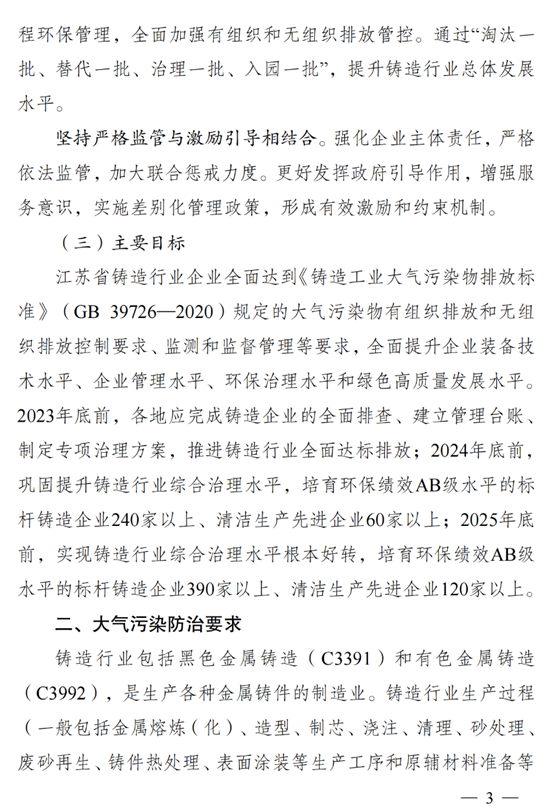 程环保管理，全面加强有组织和无组织排放管控。通过“淘汰一批、替代一批、治理一批、入园一批”，提升铸造行业总体发展水平。

坚持严格监管与激励引导相结合。强化企业主体责任，严格依法监管，加大联合惩戒力度。更好发挥政府引导作用，增强服务意识，实施差别化管理政策，形成有效激励和约束机制。

（三）主要目标

江苏省铸造行业企业全面达到《铸造工业大气污染物排放标准》（GB 39726—2020）规定的大气污染物有组织排放和无组织排放控制要求、监测和监督管理等要求，全面提升企业装备技术水平、企业管理水平、环保治理水平和绿色高质量发展水平。2023年底前，各地应完成铸造企业的全面排查、建立管理台账、制定专项治理方案，推进铸造行业全面达标排放；2024年底前，巩固提升铸造行业综合治理水平，培育环保绩效AB级水平的标杆铸造企业240家以上、清洁生产先进企业60家以上；2025年底前，实现铸造行业综合治理水平根本好转，培育环保绩效AB级水平的标杆铸造企业390家以上、清洁生产先进企业120家以上。

二、大气污染防治要求

铸造行业包括黑色金属铸造（C3391）和有色金属铸造（C3992），是生产各种金属铸件的制造业。铸造行业生产过程（一般包括金属熔炼（化）、造型、制芯、浇注、清理、砂处理、废砂再生、铸件热处理、表面涂装等生产工序和原辅材料准备等

— 3 —